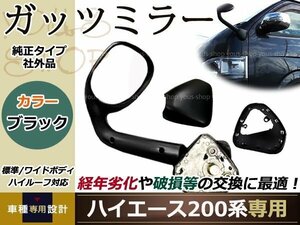 ガッツミラー

純正タイプ
社外品

カラー
ブラック

標準/ワイドボディ
ハイルーフ対応

経年劣化や破損等の交換に最適！

車種専用設計

ハイエース200系専用